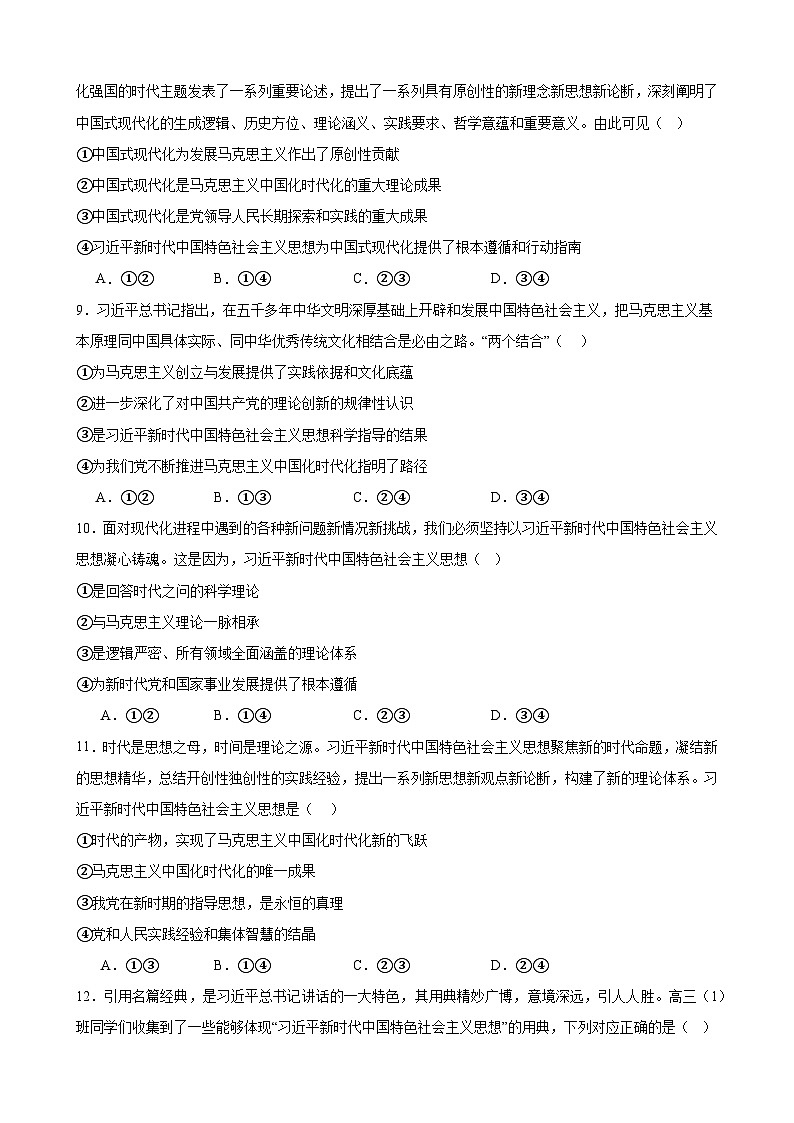 化强国的时代主题发表了一系列重要论述，提出了一系列具有原创性的新理念新思想新论断，深刻阐明了中国式现代化的生成逻辑、历史方位、理论涵义、实践要求、哲学意蕴和重要意义。由此可见（ ）

①中国式现代化为发展马克思主义作出了原创性贡献

②中国式现代化是马克思主义中国化时代化的重大理论成果

③中国式现代化是党领导人民长期探索和实践的重大成果

④习近平新时代中国特色社会主义思想为中国式现代化提供了根本遵循和行动指南

A．①②　　B．①④　　C．②③　　D．③④

9．习近平总书记指出，在五千多年中华文明深厚基础上开辟和发展中国特色社会主义，把马克思主义基本原理同中国具体实际、同中华优秀传统文化相结合是必由之路。“两个结合”（ ）

①为马克思主义创立与发展提供了实践依据和文化底蕴

②进一步深化了对中国共产党的理论创新的规律性认识

③是习近平新时代中国特色社会主义思想科学指导的结果

④为我们党不断推进马克思主义中国化时代化指明了路径

A．①②　　B．①③　　C．②④　　D．③④

10．面对现代化进程中遇到的各种新问题新情况新挑战，我们必须坚持以习近平新时代中国特色社会主义思想凝心铸魂。这是因为，习近平新时代中国特色社会主义思想（ ）

①是回答时代之问的科学理论

②与马克思主义理论一脉相承

③是逻辑严密、所有领域全面涵盖的理论体系

④为新时代党和国家事业发展提供了根本遵循

A．①②　　B．①④　　C．②③　　D．③④

11．时代是思想之母，时间是理论之源。习近平新时代中国特色社会主义思想聚焦新的时代命题，凝结新的思想精华，总结开创性独创性的实践经验，提出一系列新思想新观点新论断，构建了新的理论体系。习近平新时代中国特色社会主义思想是（ ）

①时代的产物，实现了马克思主义中国化时代化新的飞跃

②马克思主义中国化时代化的唯一成果

③我党在新时期的指导思想，是永恒的真理

④党和人民实践经验和集体智慧的结晶

A．①③　　B．①④　　C．②③　　D．②④

12．引用名篇经典，是习近平总书记讲话的一大特色，其用典精妙广博，意境深远，引人入胜。高三（1）班同学们收集到了一些能够体现“习近平新时代中国特色社会主义思想”的用典，下列对应正确的是（ ）